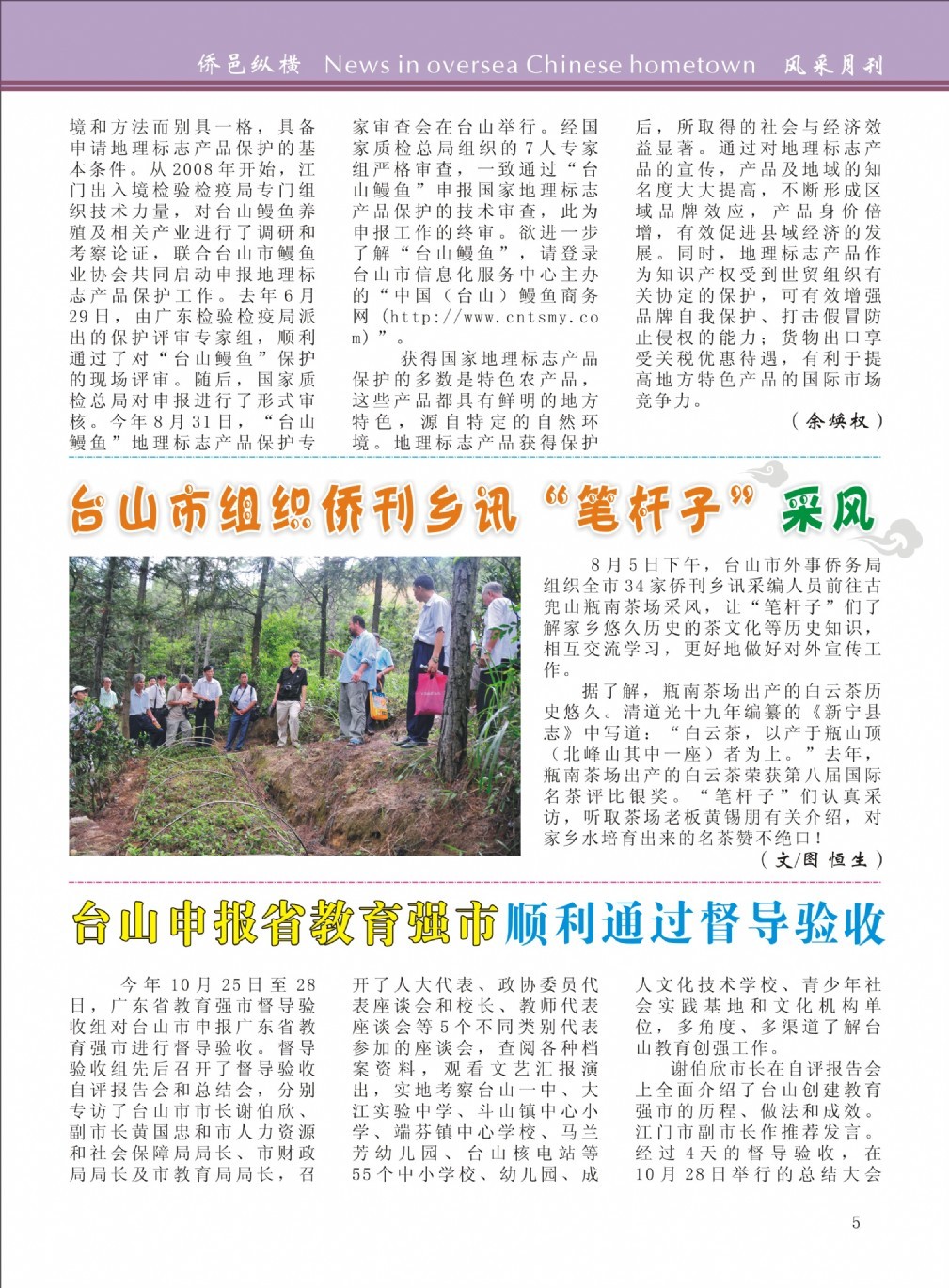 侨邑纵横 News in oversea Chinese hometown 风采月刊

境和方法而别具一格，具备申请地理标志产品保护的基本条件。从2008年开始，江门出入境检验检疫局专门组织技术力量，对台山鳗鱼养殖及相关产业进行了调研和考察论证，联合台山市鳗鱼业协会共同启动申报地理标志产品保护工作。去年6月29日，由广东检验检疫局派出的保护评审专家组，顺利通过了对“台山鳗鱼”保护的现场评审。随后，国家质检总局对申报进行了形式审核。今年8月31日，“台山鳗鱼”地理标志产品保护专家审查会在台山举行。经国家质检总局组织的7人专家组严格审查，一致通过“台山鳗鱼”申报国家地理标志产品保护的技术审查，此为申报工作的终审。欲进一步了解“台山鳗鱼”，请登录台山市信息化服务中心主办的“中国（台山）鳗鱼商务网（http://www.cntsmy.com）”。

获得国家地理标志产品保护的多数是特色农产品，这些产品都具有鲜明的地方特色，源自特定的自然环境。地理标志产品获得保护后，所取得的社会与经济效益显著。通过对地理标志产品的宣传，产品及地域的知名度大大提高，不断形成区域品牌效应，产品身价倍增，有效促进县域经济的发展。同时，地理标志产品作为知识产权受到世贸组织有关协定的保护，可有效增强品牌自我保护、打击假冒防止侵权的能力；货物出口享受关税优惠待遇，有利于提高地方特色产品的国际市场竞争力。

（余焕权）

台山市组织侨刊乡讯“笔杆子”采风

8月5日下午，台山市外事侨务局组织全市34家侨刊乡讯采编人员前往古兜山瓶南茶场采风，让“笔杆子”们了解家乡悠久历史的茶文化等历史知识，相互交流学习，更好地做好对外宣传工作。

据了解，瓶南茶场出产的白云茶历史悠久。清道光十九年编纂的《新宁县志》中写道：“白云茶，以产于瓶山顶（北峰山其中一座）者为上。”去年，瓶南茶场出产的白云茶荣获第八届国际名茶评比银奖。“笔杆子”们认真采访，听取茶场老板黄锡朋有关介绍，对家乡水培育出来的名茶赞不绝口！

（文/图 恒生）

台山申报省教育强市顺利通过督导验收

今年10月25日至28日，广东省教育强市督导验收组对台山市申报广东省教育强市进行督导验收。督导验收组先后召开了督导验收自评报告会和总结会，分别专访了台山市市长谢伯欣、副市长黄国忠和市人力资源和社会保障局局长、市财政局局长及市教育局局长，召开了人大代表、政协委员代表座谈会和校长、教师代表座谈会等5个不同类别代表参加的座谈会，查阅各种档案资料，观看文艺汇报演出，实地考察台山一中、大江实验中学、斗山镇中心小学、端芬镇中心学校、马兰芳幼儿园、台山核电站等55个中小学校、幼儿园、成人文化技术学校、青少年社会实践基地和文化机构单位，多角度、多渠道了解台山教育创强工作。

谢伯欣市长在自评报告会上全面介绍了台山创建教育强市的历程、做法和成效。江门市副市长作推荐发言。经过4天的督导验收，在10月28日举行的总结大会

5